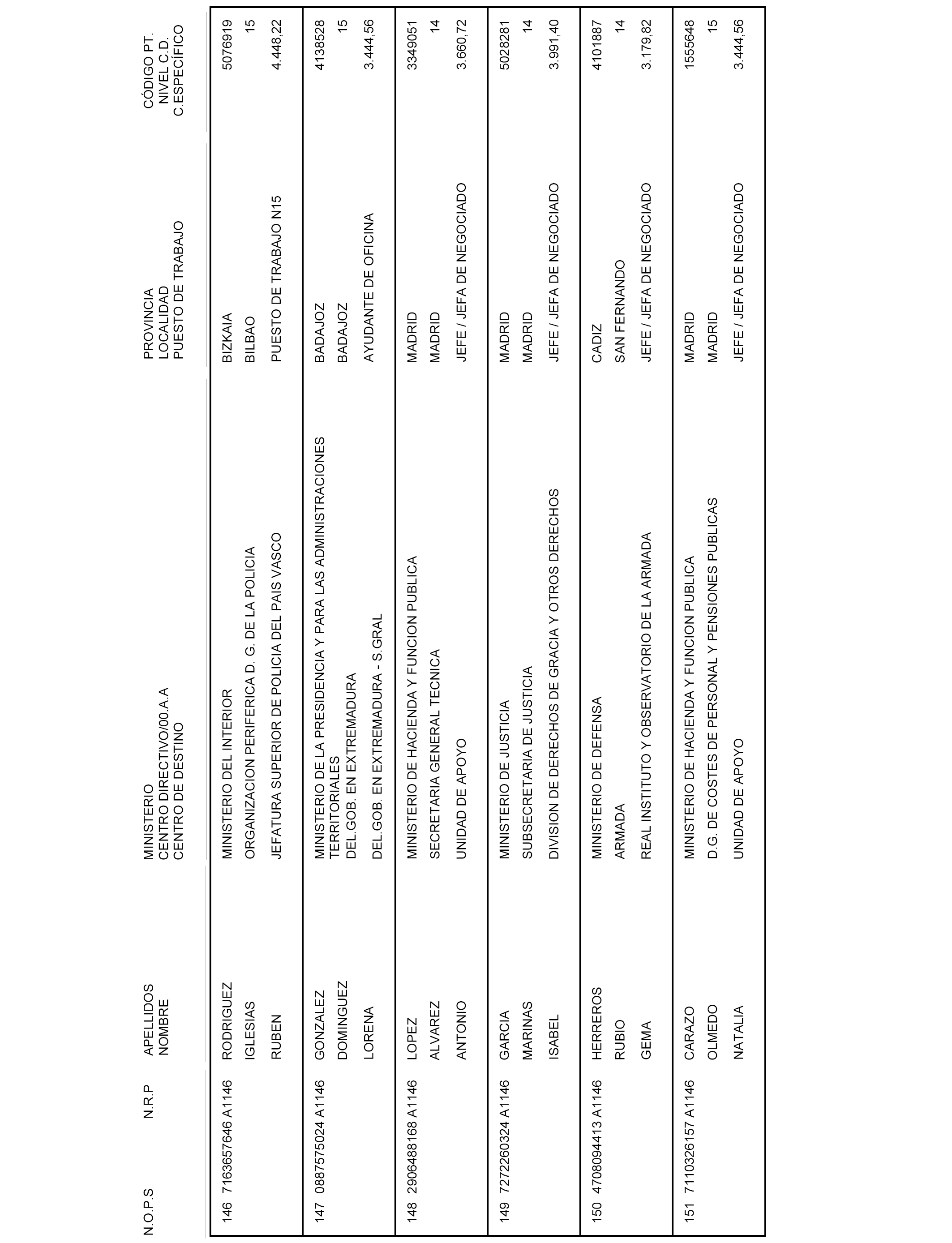 | N.O.P.S | N.R.P | APELLIDOS NOMBRE | MINISTERIO CENTRO DIRECTIVO/00.A.A CENTRO DE DESTINO | PROVINCIA LOCALIDAD PUESTO DE TRABAJO | CÓDIGO PT. NIVEL C.D. C.ESPECÍFICO |
|---|---|---|---|---|---|
| 146 | 7163657646 A1146 | RODRIGUEZ IGLESIAS RUBEN | MINISTERIO DEL INTERIOR ORGANIZACION PERIFERICA D. G. DE LA POLICIA JEFATURA SUPERIOR DE POLICIA DEL PAIS VASCO | BIZKAIA BILBAO PUESTO DE TRABAJO N15 | 5076919 15 4.448,22 |
| 147 | 0887575024 A1146 | GONZALEZ DOMINGUEZ LORENA | MINISTERIO DE LA PRESIDENCIA Y PARA LAS ADMINISTRACIONES TERRITORIALES DEL.GOB. EN EXTREMADURA DEL.GOB. EN EXTREMADURA - S.GRAL | BADAJOZ BADAJOZ AYUDANTE DE OFICINA | 4138528 15 3.444,56 |
| 148 | 2906488168 A1146 | LOPEZ ALVAREZ ANTONIO | MINISTERIO DE HACIENDA Y FUNCION PUBLICA SECRETARIA GENERAL TECNICA UNIDAD DE APOYO | MADRID MADRID JEFE / JEFA DE NEGOCIADO | 3349051 14 3.660,72 |
| 149 | 7272260324 A1146 | GARCIA MARINAS ISABEL | MINISTERIO DE JUSTICIA SUBSECRETARIA DE JUSTICIA DIVISION DE DERECHOS DE GRACIA Y OTROS DERECHOS | MADRID MADRID JEFE / JEFA DE NEGOCIADO | 5028281 14 3.991,40 |
| 150 | 4708094413 A1146 | HERREROS RUBIO GEMA | MINISTERIO DE DEFENSA ARMADA REAL INSTITUTO Y OBSERVATORIO DE LA ARMADA | CADIZ SAN FERNANDO JEFE / JEFA DE NEGOCIADO | 4101887 14 3.179,82 |
| 151 | 7110326157 A1146 | CARAZO OLMEDO NATALIA | MINISTERIO DE HACIENDA Y FUNCION PUBLICA D.G. DE COSTES DE PERSONAL Y PENSIONES PUBLICAS UNIDAD DE APOYO | MADRID MADRID JEFE / JEFA DE NEGOCIADO | 1555648 15 3.444,56 |